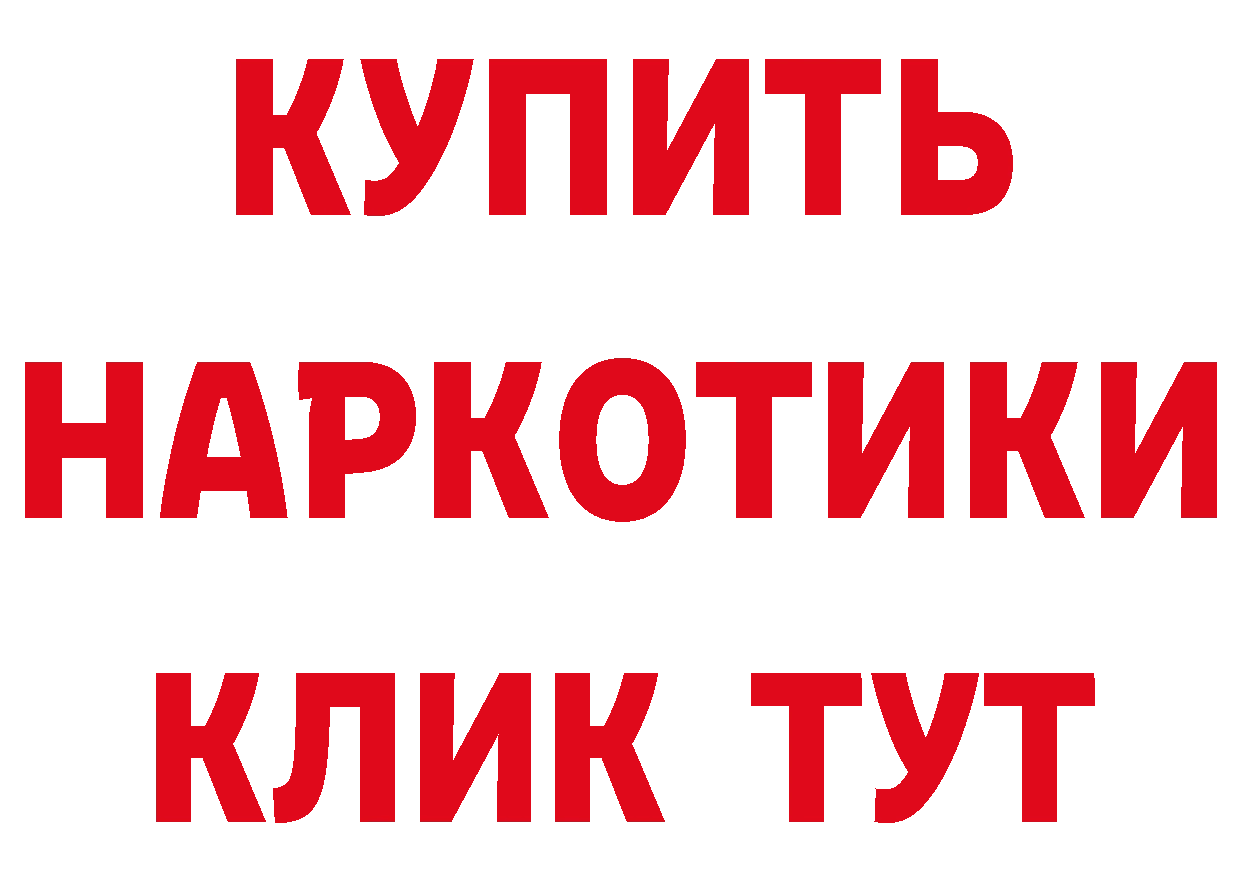 КУПИТЬ НАРКОТИКИ КЛИК ТУТ